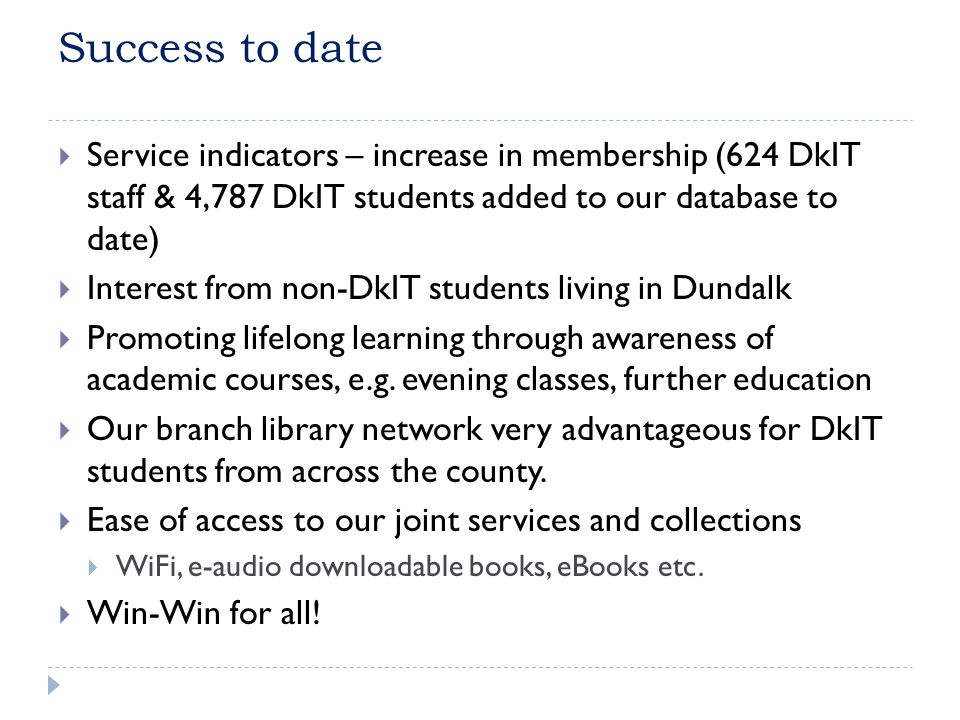 Success to date

Service indicators – increase in membership (624 DkIT staff & 4,787 DkIT students added to our database to date)

Interest from non-DkIT students living in Dundalk

Promoting lifelong learning through awareness of academic courses, e.g. evening classes, further education

Our branch library network very advantageous for DkIT students from across the county.

Ease of access to our joint services and collections

WiFi, e-audio downloadable books, eBooks etc.

Win-Win for all!